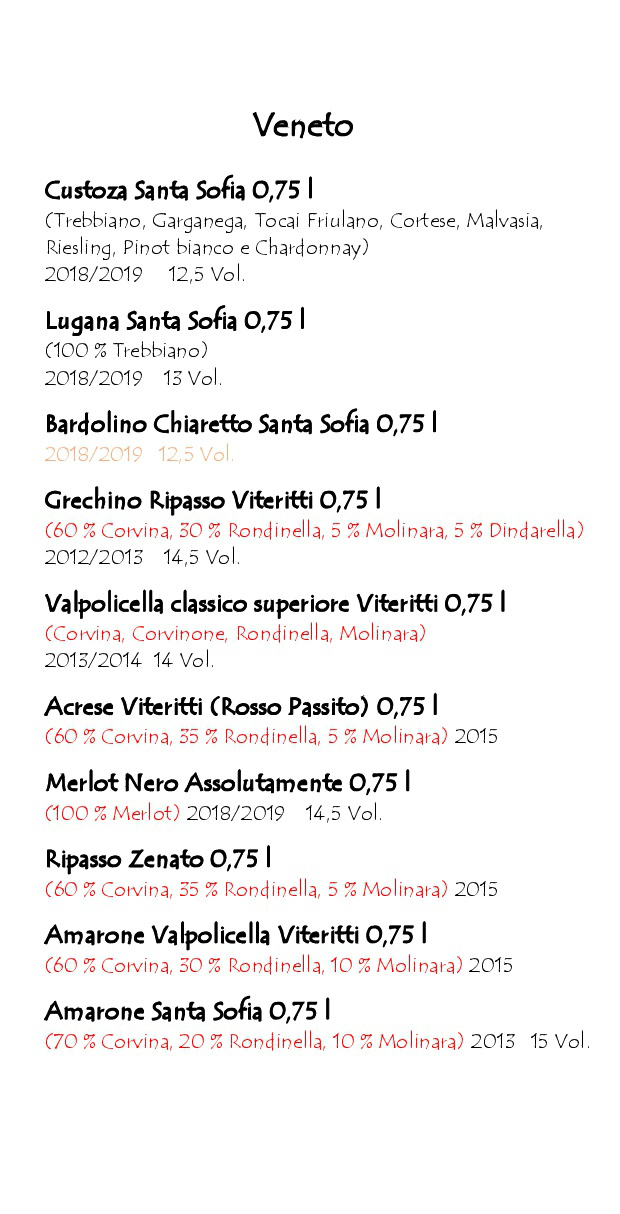 Veneto

Custoza Santa Sofia 0,75 l
(Trebbiano, Garganega, Tocai Friulano, Cortese, Malvasia, Riesling, Pinot bianco e Chardonnay)
2018/2019 12,5 Vol.

Lugana Santa Sofia 0,75 l
(100 % Trebbiano)
2018/2019 13 Vol.

Bardolino Chiaretto Santa Sofia 0,75 l
2018/2019 12,5 Vol.

Grechino Ripasso Viteritti 0,75 l
(60 % Corvina, 30 % Rondinella, 5 % Molinara, 5 % Dindarella)
2012/2013 14,5 Vol.

Valpolicella classico superiore Viteritti 0,75 l
(Corvina, Corvinone, Rondinella, Molinara)
2013/2014 14 Vol.

Acrese Viteritti (Rosso Passito) 0,75 l
(60 % Corvina, 35 % Rondinella, 5 % Molinara) 2015

Merlot Nero Assolutamente 0,75 l
(100 % Merlot) 2018/2019 14,5 Vol.

Ripasso Zenato 0,75 l
(60 % Corvina, 35 % Rondinella, 5 % Molinara) 2015

Amarone Valpolicella Viteritti 0,75 l
(60 % Corvina, 30 % Rondinella, 10 % Molinara) 2015

Amarone Santa Sofia 0,75 l
(70 % Corvina, 20 % Rondinella, 10 % Molinara) 2013 15 Vol.